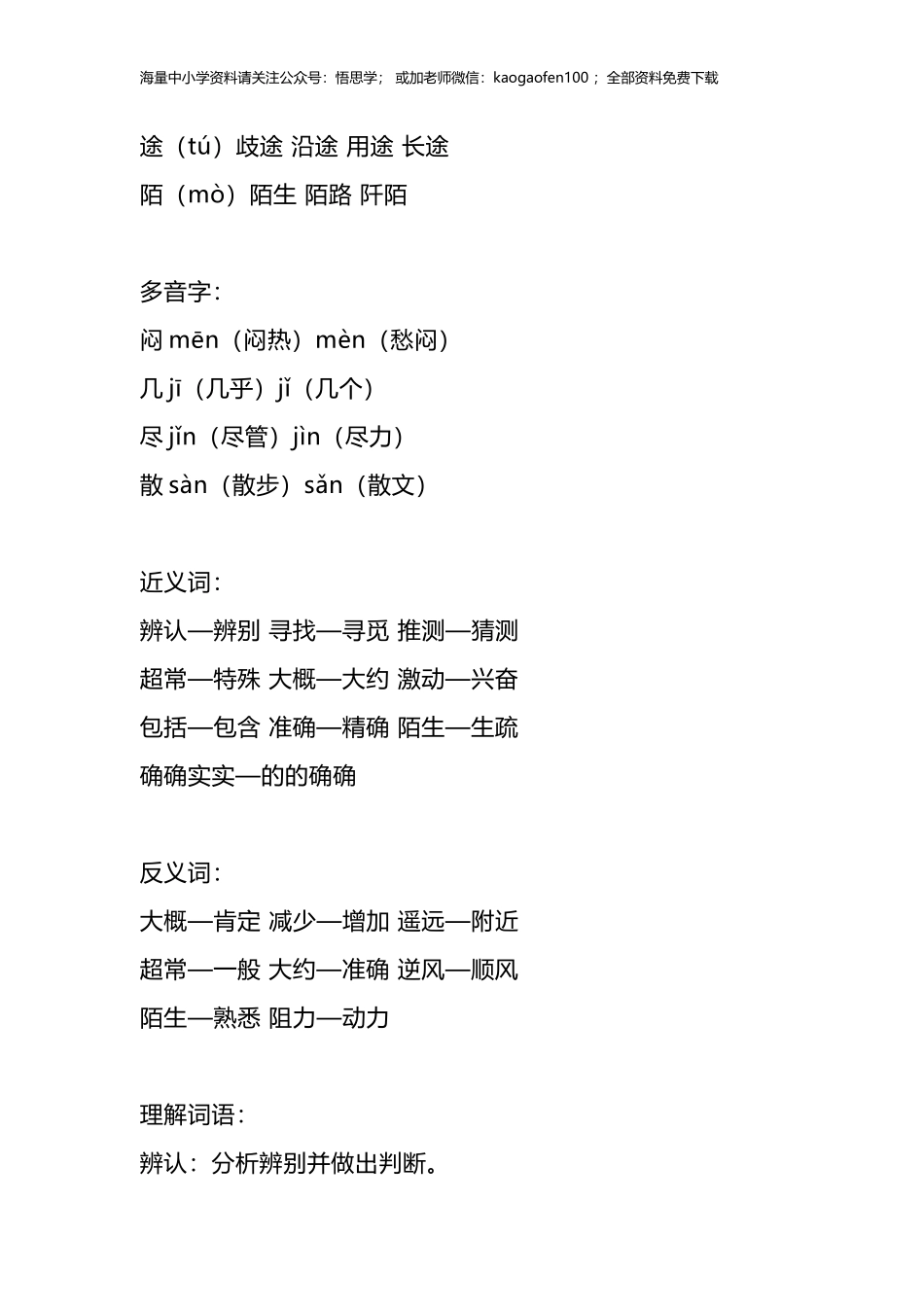 海量中小学资料请关注公众号：悟思学； 或加老师微信：kaogaofen100； 全部资料免费下载

途（tú）歧途 沿途 用途 长途
陌（mò）陌生 陌路 阡陌

多音字：
闷 mēn（闷热）mèn（愁闷）
几 jī（几乎）jǐ（几个）
尽 jǐn（尽管）jìn（尽力）
散 sàn（散步）sǎn（散文）

近义词：
辨认—辨别 寻找—寻觅 推测—猜测
超常—特殊 大概—大约 激动—兴奋
包括—包含 准确—精确 陌生—生疏
确确实实—的的确确

反义词：
大概—肯定 减少—增加 遥远—附近
超常—一般 大约—准确 逆风—顺风
陌生—熟悉 阻力—动力

理解词语：
辨认：分析辨别并做出判断。